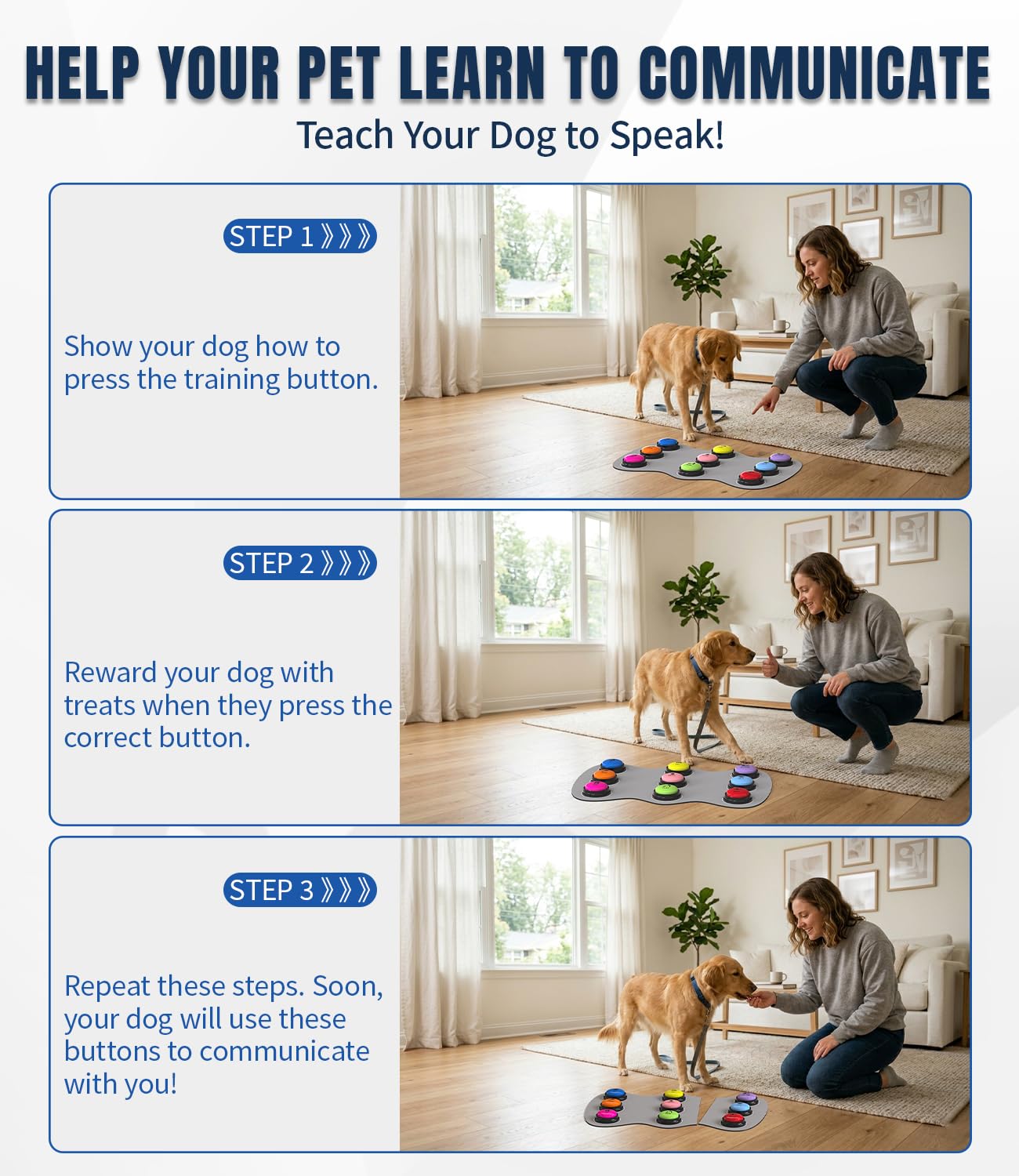 HELP YOUR PET LEARN TO COMMUNICATE

Teach Your Dog to Speak!

STEP 1 》》》

Show your dog how to press the training button.

STEP 2 》》》

Reward your dog with treats when they press the correct button.

STEP 3 》》》

Repeat these steps. Soon, your dog will use these buttons to communicate with you!